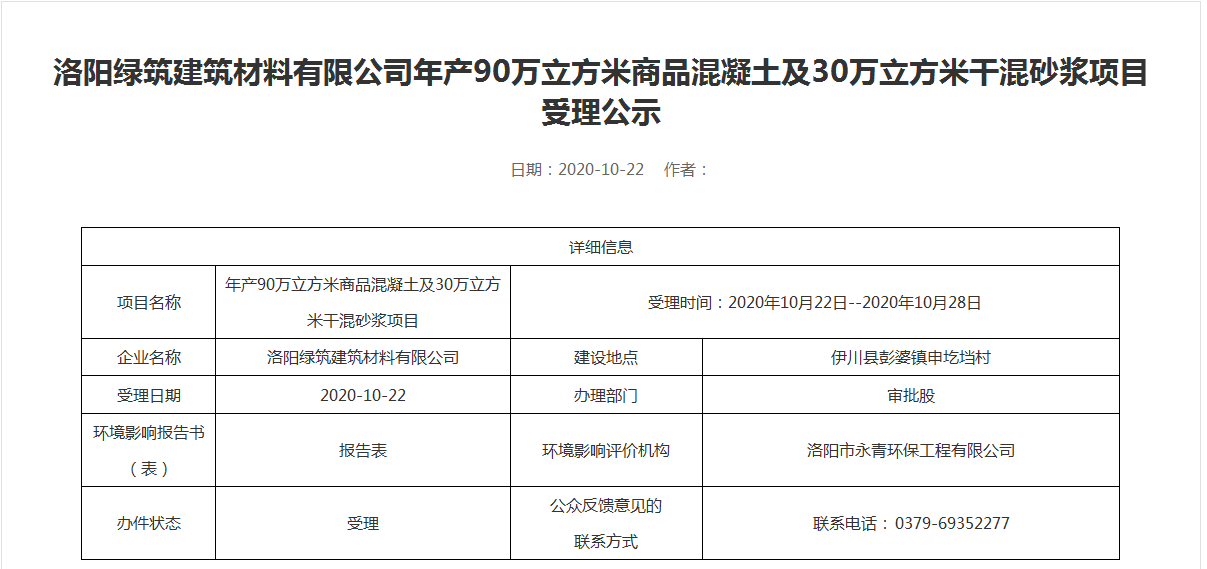 洛阳绿筑建筑材料有限公司年产90万立方米商品混凝土及30万立方米干混砂浆项目受理公示

日期：2020-10-22　作者：

| 详细信息 | | | |
|---|---|---|---|
| 项目名称 | 年产90万立方米商品混凝土及30万立方米干混砂浆项目 | 受理时间：2020年10月22日--2020年10月28日 | |
| 企业名称 | 洛阳绿筑建筑材料有限公司 | 建设地点 | 伊川县彭婆镇申圪垱村 |
| 受理日期 | 2020-10-22 | 办理部门 | 审批股 |
| 环境影响报告书（表） | 报告表 | 环境影响评价机构 | 洛阳市永青环保工程有限公司 |
| 办件状态 | 受理 | 公众反馈意见的联系方式 | 联系电话：0379-69352277 |